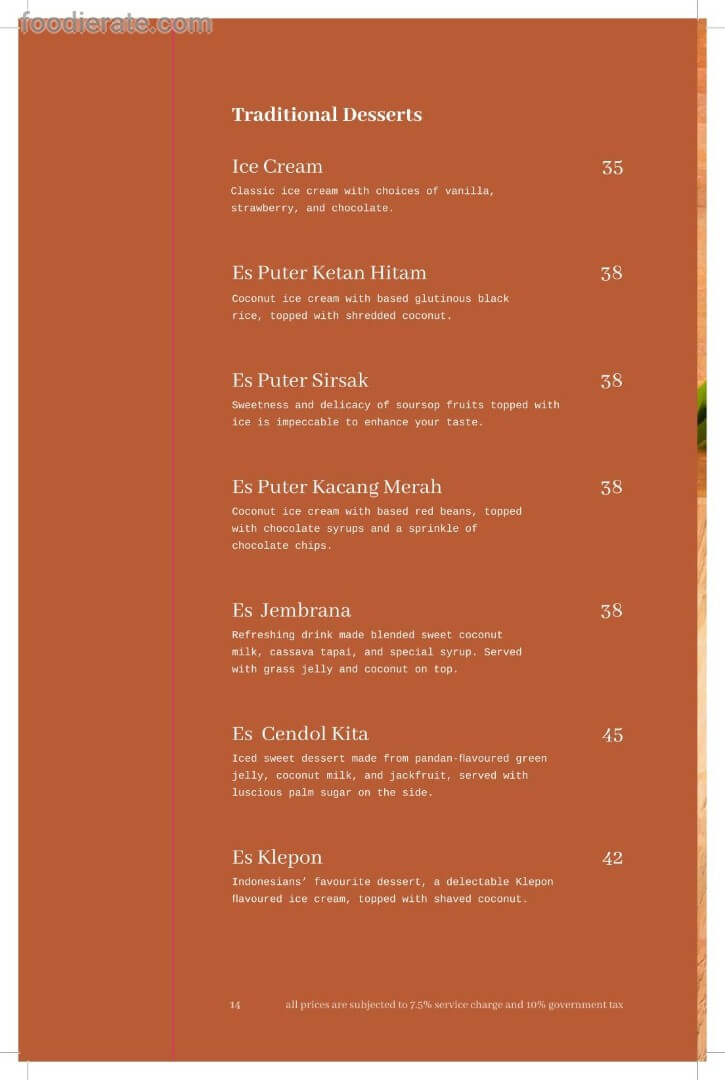 foodierate.com

Traditional Desserts

Ice Cream 35
Classic ice cream with choices of vanilla, strawberry, and chocolate.

Es Puter Ketan Hitam 38
Coconut ice cream with based glutinous black rice, topped with shredded coconut.

Es Puter Sirsak 38
Sweetness and delicacy of soursop fruits topped with ice is impeccable to enhance your taste.

Es Puter Kacang Merah 38
Coconut ice cream with based red beans, topped with chocolate syrups and a sprinkle of chocolate chips.

Es Jembrana 38
Refreshing drink made blended sweet coconut milk, cassava tapai, and special syrup. Served with grass jelly and coconut on top.

Es Cendol Kita 45
Iced sweet dessert made from pandan-flavoured green jelly, coconut milk, and jackfruit, served with luscious palm sugar on the side.

Es Klepon 42
Indonesians' favourite dessert, a delectable Klepon flavoured ice cream, topped with shaved coconut.

14 all prices are subjected to 7.5% service charge and 10% government tax